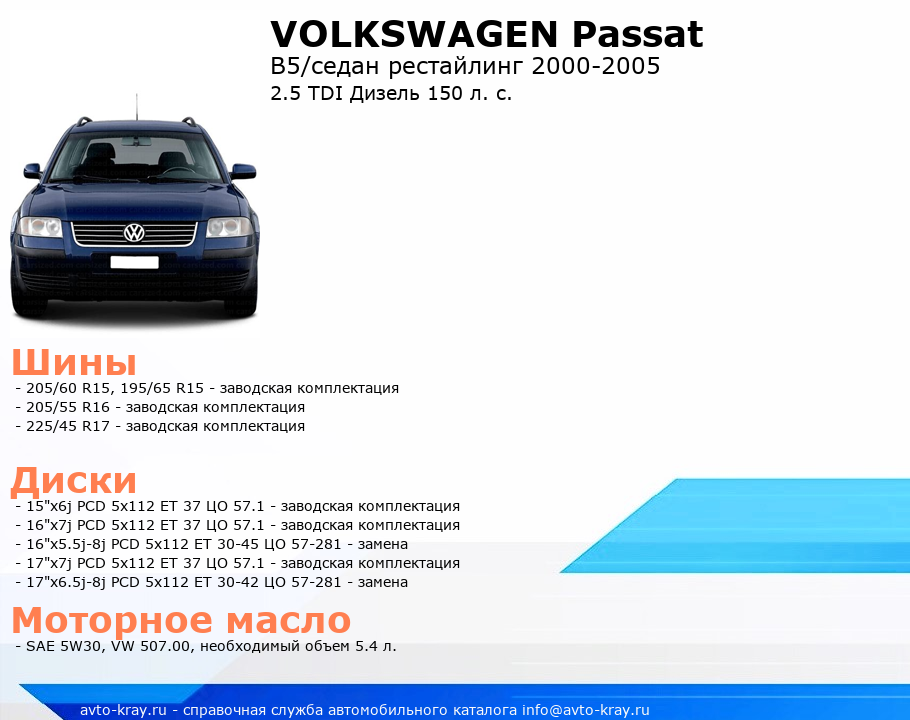 VOLKSWAGEN Passat
B5/седан рестайлинг 2000-2005
2.5 TDI Дизель 150 л. с.

Шины
- 205/60 R15, 195/65 R15 - заводская комплектация
- 205/55 R16 - заводская комплектация
- 225/45 R17 - заводская комплектация

Диски
- 15"x6j PCD 5x112 ET 37 ЦО 57.1 - заводская комплектация
- 16"x7j PCD 5x112 ET 37 ЦО 57.1 - заводская комплектация
- 16"x5.5j-8j PCD 5x112 ET 30-45 ЦО 57-281 - замена
- 17"x7j PCD 5x112 ET 37 ЦО 57.1 - заводская комплектация
- 17"x6.5j-8j PCD 5x112 ET 30-42 ЦО 57-281 - замена

Моторное масло
- SAE 5W30, VW 507.00, необходимый объем 5.4 л.

avto-kray.ru - справочная служба автомобильного каталога info@avto-kray.ru